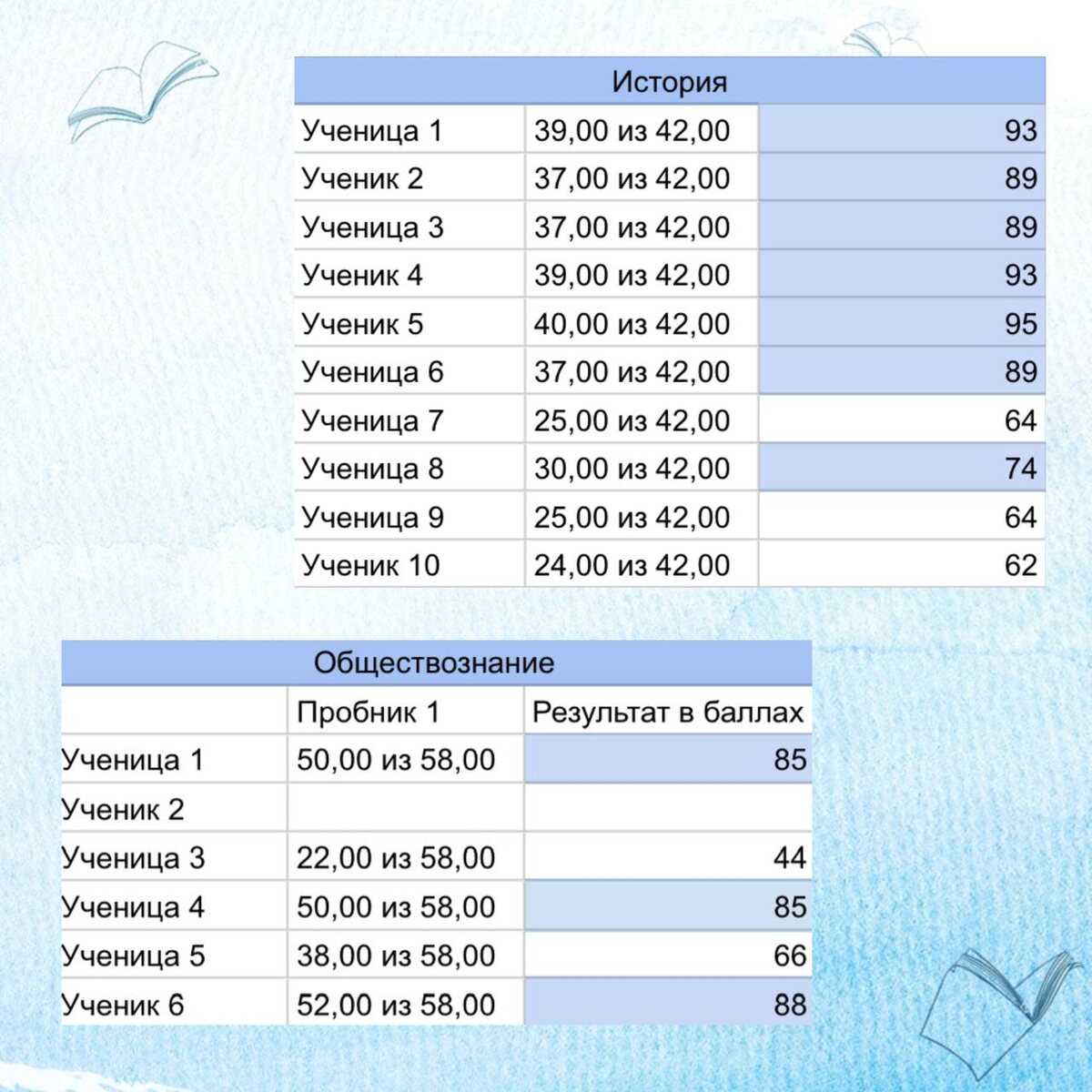 | История | | |
|---|---|---|
| Ученица 1 | 39,00 из 42,00 | 93 |
| Ученик 2 | 37,00 из 42,00 | 89 |
| Ученица 3 | 37,00 из 42,00 | 89 |
| Ученик 4 | 39,00 из 42,00 | 93 |
| Ученик 5 | 40,00 из 42,00 | 95 |
| Ученица 6 | 37,00 из 42,00 | 89 |
| Ученица 7 | 25,00 из 42,00 | 64 |
| Ученица 8 | 30,00 из 42,00 | 74 |
| Ученица 9 | 25,00 из 42,00 | 64 |
| Ученик 10 | 24,00 из 42,00 | 62 |

| Обществознание | | |
|---|---|---|
| | Пробник 1 | Результат в баллах |
| Ученица 1 | 50,00 из 58,00 | 85 |
| Ученик 2 | | |
| Ученица 3 | 22,00 из 58,00 | 44 |
| Ученица 4 | 50,00 из 58,00 | 85 |
| Ученица 5 | 38,00 из 58,00 | 66 |
| Ученик 6 | 52,00 из 58,00 | 88 |